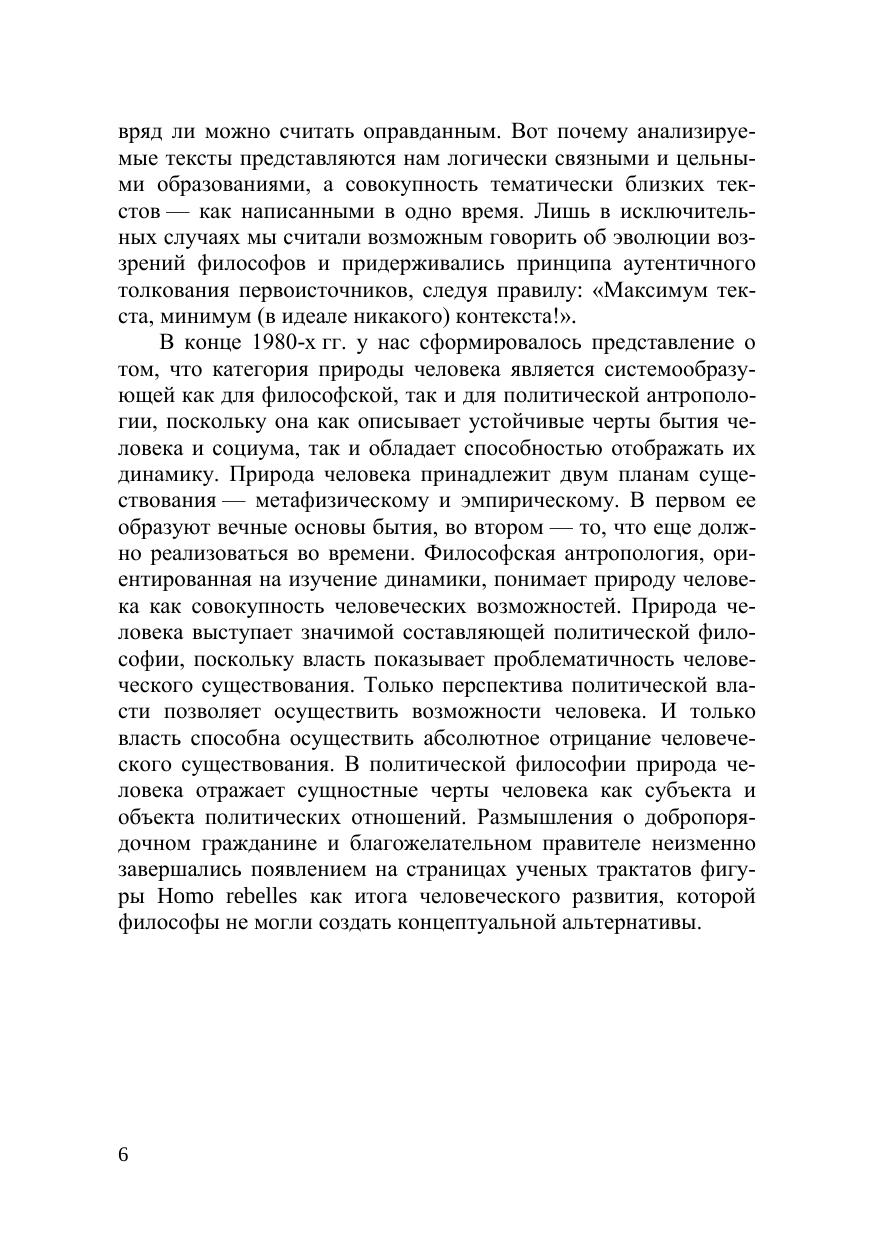 вряд ли можно считать оправданным. Вот почему анализируемые тексты представляются нам логически связными и цельными образованиями, а совокупность тематически близких текстов — как написанными в одно время. Лишь в исключительных случаях мы считали возможным говорить об эволюции воззрений философов и придерживались принципа аутентичного толкования первоисточников, следуя правилу: «Максимум текста, минимум (в идеале никакого) контекста!».

В конце 1980-х гг. у нас сформировалось представление о том, что категория природы человека является системообразующей как для философской, так и для политической антропологии, поскольку она как описывает устойчивые черты бытия человека и социума, так и обладает способностью отображать их динамику. Природа человека принадлежит двум планам существования — метафизическому и эмпирическому. В первом ее образуют вечные основы бытия, во втором — то, что еще должно реализоваться во времени. Философская антропология, ориентированная на изучение динамики, понимает природу человека как совокупность человеческих возможностей. Природа человека выступает значимой составляющей политической философии, поскольку власть показывает проблематичность человеческого существования. Только перспектива политической власти позволяет осуществить возможности человека. И только власть способна осуществить абсолютное отрицание человеческого существования. В политической философии природа человека отражает сущностные черты человека как субъекта и объекта политических отношений. Размышления о добропорядочном гражданине и благожелательном правителе неизменно завершались появлением на страницах ученых трактатов фигуры Homo rebelles как итога человеческого развития, которой философы не могли создать концептуальной альтернативы.

6